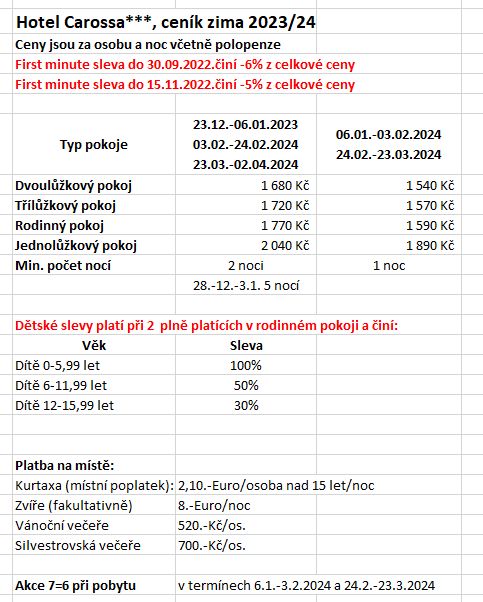 Hotel Carossa***, ceník zima 2023/24
Ceny jsou za osobu a noc včetně polopenze
First minute sleva do 30.09.2022.činí -6% z celkové ceny
First minute sleva do 15.11.2022.činí -5% z celkové ceny

| Typ pokoje | 23.12.-06.01.2023 03.02.-24.02.2024 23.03.-02.04.2024 | 06.01.-03.02.2024 24.02.-23.03.2024 |
|---|---|---|
| Dvoulůžkový pokoj | 1 680 Kč | 1 540 Kč |
| Třílůžkový pokoj | 1 720 Kč | 1 570 Kč |
| Rodinný pokoj | 1 770 Kč | 1 590 Kč |
| Jednolůžkový pokoj | 2 040 Kč | 1 890 Kč |
| Min. počet nocí | 2 noci | 1 noc |
| | 28.-12.-3.1. 5 nocí | |

Dětské slevy platí při 2 plně platících v rodinném pokoji a činí:

| Věk | Sleva |
|---|---|
| Dítě 0-5,99 let | 100% |
| Dítě 6-11,99 let | 50% |
| Dítě 12-15,99 let | 30% |

Platba na místě:

| | |
|---|---|
| Kurtaxa (místní poplatek): | 2,10.-Euro/osoba nad 15 let/noc |
| Zvíře (fakultativně) | 8.-Euro/noc |
| Vánoční večeře | 520.-Kč/os. |
| Silvestrovská večeře | 700.-Kč/os. |

Akce 7=6 při pobytu v termínech 6.1.-3.2.2024 a 24.2.-23.3.2024